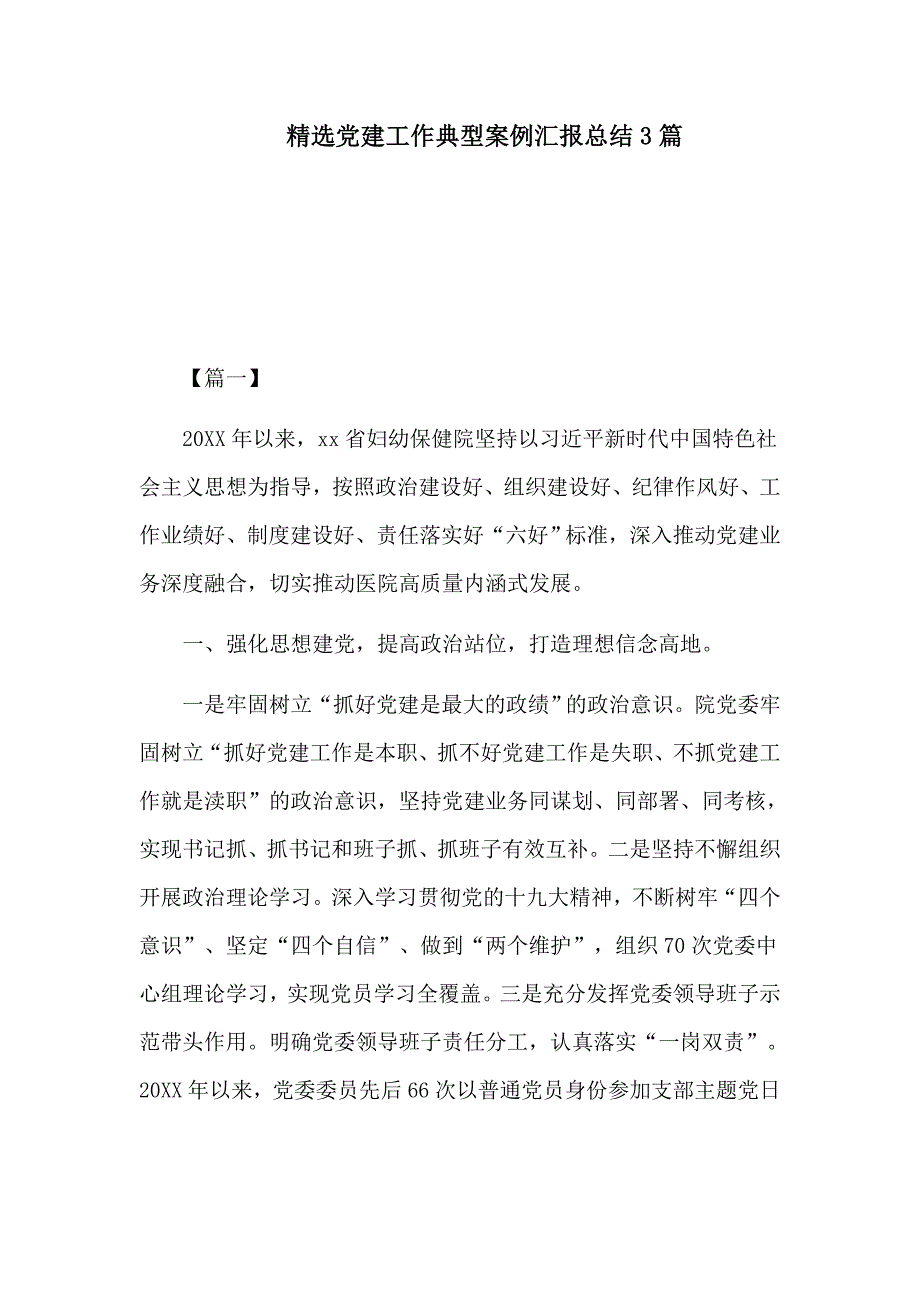 精选党建工作典型案例汇报总结3篇

【篇一】

20XX年以来，xx省妇幼保健院坚持以习近平新时代中国特色社会主义思想为指导，按照政治建设好、组织建设好、纪律作风好、工作业绩好、制度建设好、责任落实好“六好”标准，深入推动党建业务深度融合，切实推动医院高质量内涵式发展。

一、强化思想建党，提高政治站位，打造理想信念高地。

一是牢固树立“抓好党建是最大的政绩”的政治意识。院党委牢固树立“抓好党建工作是本职、抓不好党建工作是失职、不抓党建工作就是渎职”的政治意识，坚持党建业务同谋划、同部署、同考核，实现书记抓、抓书记和班子抓、抓班子有效互补。二是坚持不懈组织开展政治理论学习。深入学习贯彻党的十九大精神，不断树牢“四个意识”、坚定“四个自信”、做到“两个维护”，组织70次党委中心组理论学习，实现党员学习全覆盖。三是充分发挥党委领导班子示范带头作用。明确党委领导班子责任分工，认真落实“一岗双责”。20XX年以来，党委委员先后66次以普通党员身份参加支部主题党日